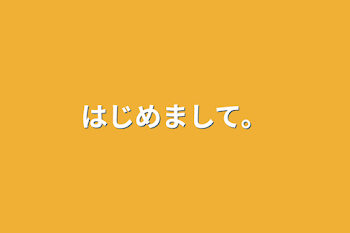 はじめまして。